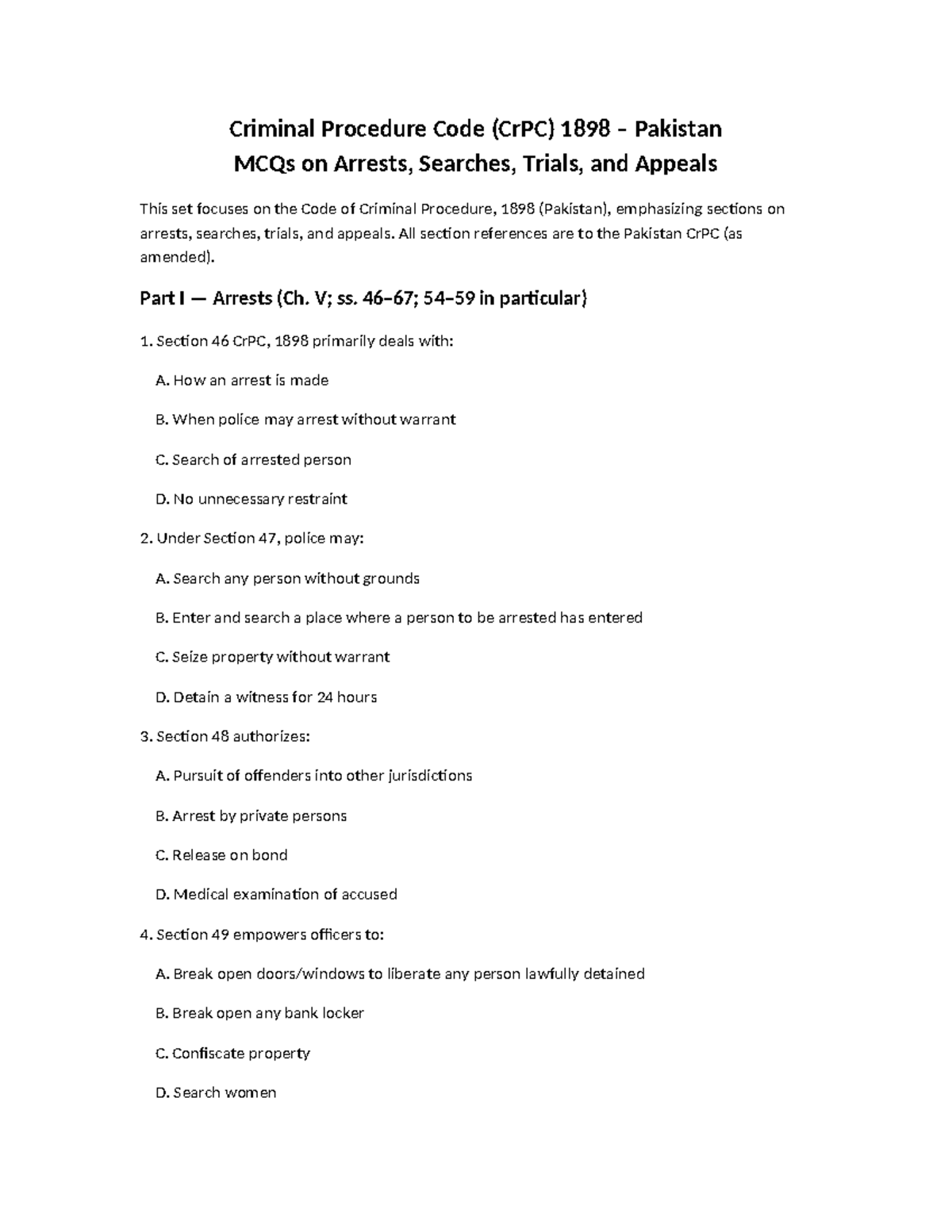 Criminal Procedure Code (CrPC) 1898 – Pakistan
MCQs on Arrests, Searches, Trials, and Appeals

This set focuses on the Code of Criminal Procedure, 1898 (Pakistan), emphasizing sections on arrests, searches, trials, and appeals. All section references are to the Pakistan CrPC (as amended).

Part I — Arrests (Ch. V; ss. 46–67; 54–59 in particular)

1. Section 46 CrPC, 1898 primarily deals with:

A. How an arrest is made

B. When police may arrest without warrant

C. Search of arrested person

D. No unnecessary restraint

2. Under Section 47, police may:

A. Search any person without grounds

B. Enter and search a place where a person to be arrested has entered

C. Seize property without warrant

D. Detain a witness for 24 hours

3. Section 48 authorizes:

A. Pursuit of offenders into other jurisdictions

B. Arrest by private persons

C. Release on bond

D. Medical examination of accused

4. Section 49 empowers officers to:

A. Break open doors/windows to liberate any person lawfully detained

B. Break open any bank locker

C. Confiscate property

D. Search women